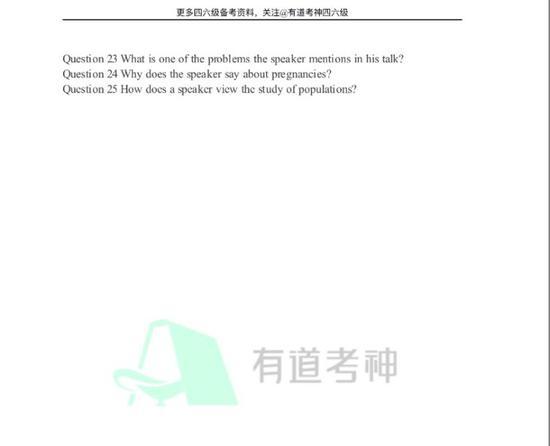 更多四六级备考资料，关注@有道考神四六级

Question 23 What is one of the problems the speaker mentions in his talk?
Question 24 Why does the speaker say about pregnancies?
Question 25 How does a speaker view the study of populations?

有道考神